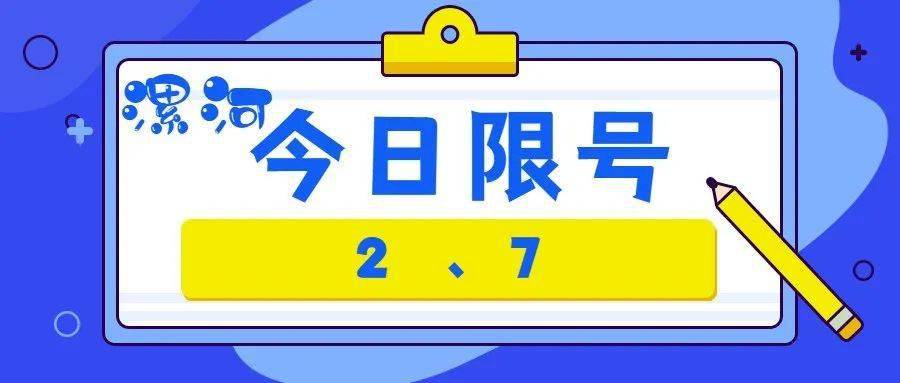 漯河

今日限号

2 、7